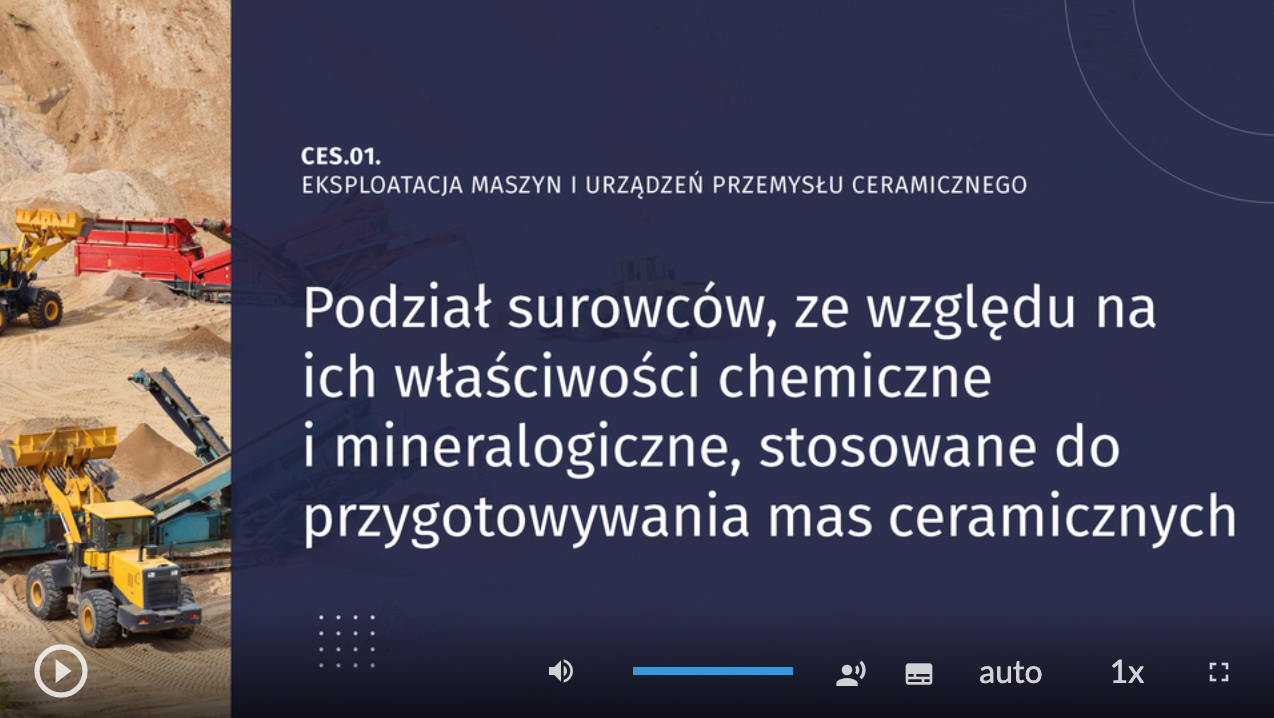 CES.01.
EKSPLOATACJA MASZYN I URZĄDZEŃ PRZEMYSŁU CERAMICZNEGO

Podział surowców, ze względu na ich właściwości chemiczne i mineralogiczne, stosowane do przygotowywania mas ceramicznych

auto

1x